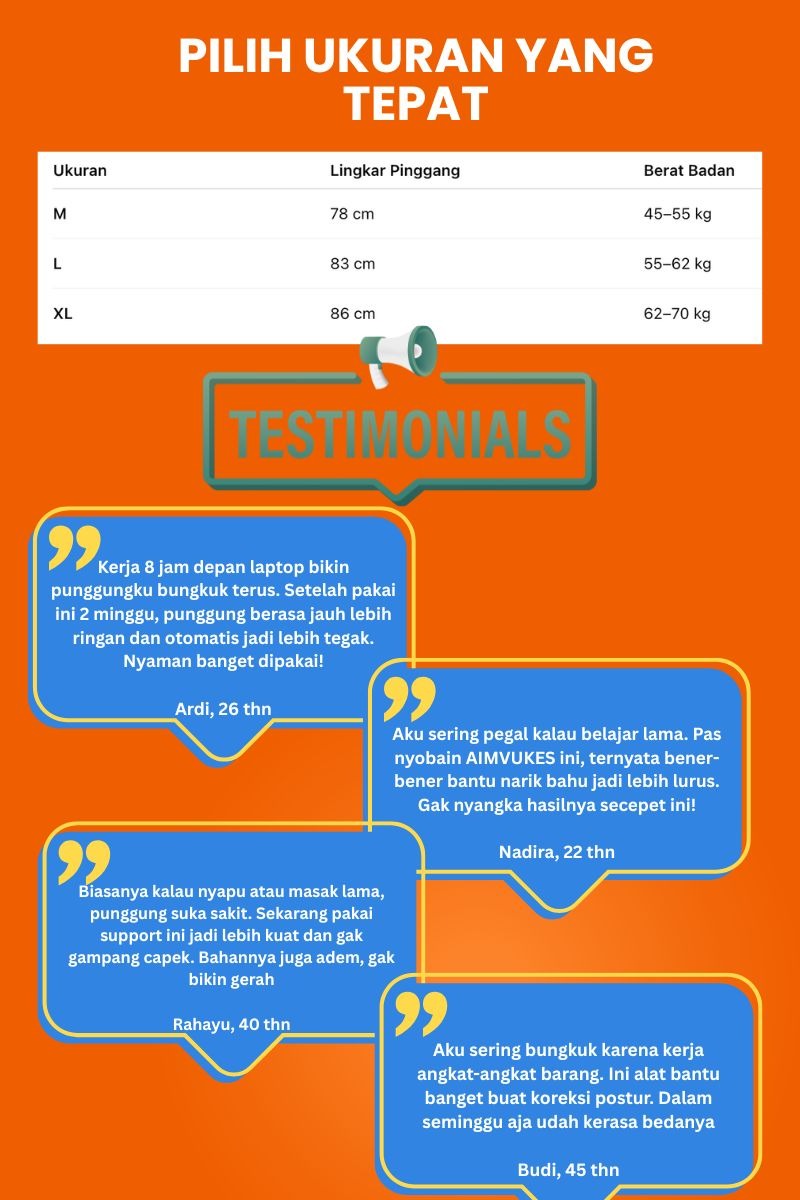 PILIH UKURAN YANG TEPAT

| Ukuran | Lingkar Pinggang | Berat Badan |
|---|---|---|
| M | 78 cm | 45–55 kg |
| L | 83 cm | 55–62 kg |
| XL | 86 cm | 62–70 kg |

TESTIMONIALS

Kerja 8 jam depan laptop bikin punggungku bungkuk terus. Setelah pakai ini 2 minggu, punggung berasa jauh lebih ringan dan otomatis jadi lebih tegak. Nyaman banget dipakai!

Ardi, 26 thn

Aku sering pegal kalau belajar lama. Pas nyobain AIMVUKES ini, ternyata bener-bener bantu narik bahu jadi lebih lurus. Gak nyangka hasilnya secepet ini!

Nadira, 22 thn

Biasanya kalau nyapu atau masak lama, punggung suka sakit. Sekarang pakai support ini jadi lebih kuat dan gak gampang capek. Bahannya juga adem, gak bikin gerah

Rahayu, 40 thn

Aku sering bungkuk karena kerja angkat-angkat barang. Ini alat bantu banget buat koreksi postur. Dalam seminggu aja udah kerasa bedanya

Budi, 45 thn